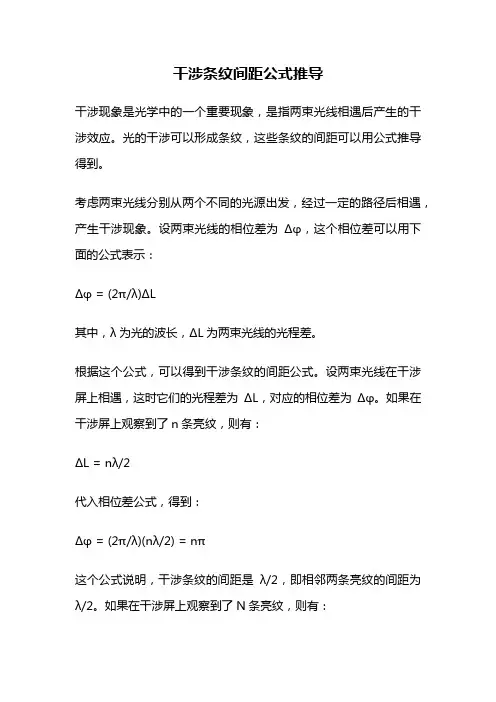 干涉条纹间距公式推导

干涉现象是光学中的一个重要现象，是指两束光线相遇后产生的干涉效应。光的干涉可以形成条纹，这些条纹的间距可以用公式推导得到。

考虑两束光线分别从两个不同的光源出发，经过一定的路径后相遇，产生干涉现象。设两束光线的相位差为 $\Delta\varphi$，这个相位差可以用下面的公式表示：

$\Delta\varphi = (2\pi/\lambda)\Delta L$

其中，$\lambda$ 为光的波长，$\Delta L$ 为两束光线的光程差。

根据这个公式，可以得到干涉条纹的间距公式。设两束光线在干涉屏上相遇，这时它们的光程差为 $\Delta L$，对应的相位差为 $\Delta\varphi$。如果在干涉屏上观察到了 n 条亮纹，则有：

$\Delta L = n\lambda/2$

代入相位差公式，得到：

$\Delta\varphi = (2\pi/\lambda)(n\lambda/2) = n\pi$

这个公式说明，干涉条纹的间距是 $\lambda/2$，即相邻两条亮纹的间距为 $\lambda/2$。如果在干涉屏上观察到了 N 条亮纹，则有：